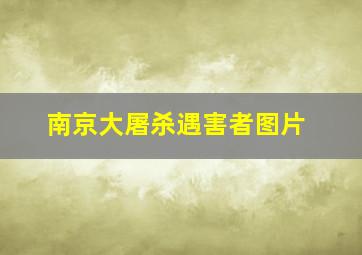 南京大屠杀遇害者图片